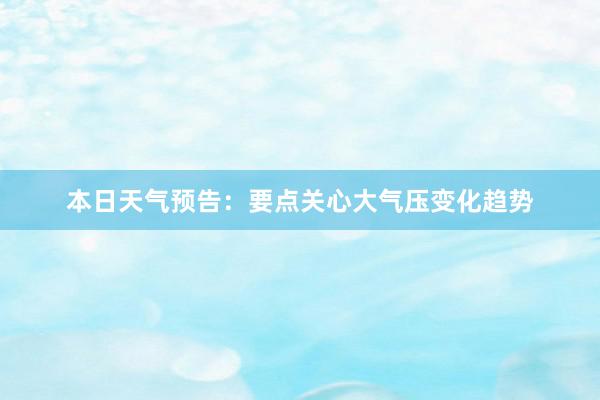 本日天气预告：要点关心大气压变化趋势